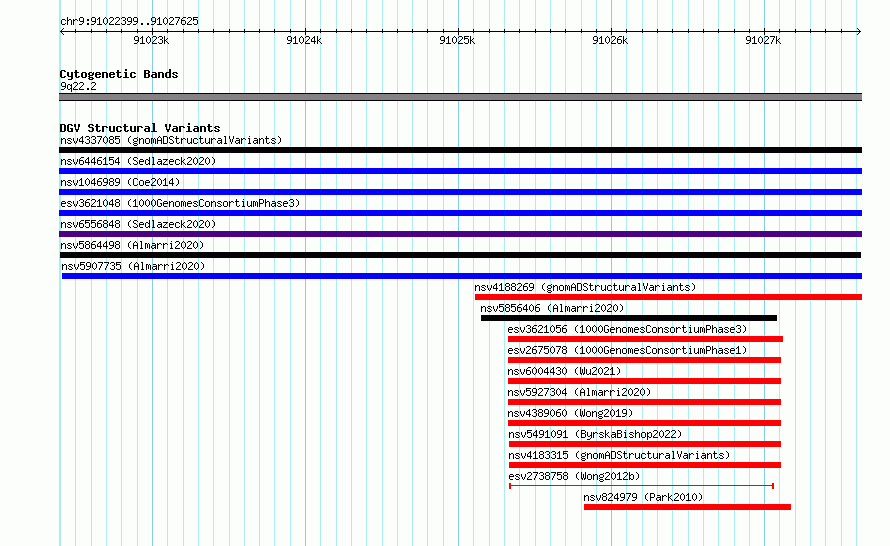 chr9:91022399..91027625

91023k 91024k 91025k 91026k 91027k

Cytogenetic Bands
9q22.2

DGV Structural Variants
nsv4337085 (gnomADStructuralVariants)
nsv6446154 (Sedlazeck2020)
nsv1046989 (Coe2014)
esv3621048 (1000GenomesConsortiumPhase3)
nsv6556848 (Sedlazeck2020)
nsv5864498 (Almarri2020)
nsv5907735 (Almarri2020)
nsv4188269 (gnomADStructuralVariants)
nsv5856406 (Almarri2020)
esv3621056 (1000GenomesConsortiumPhase3)
esv2675078 (1000GenomesConsortiumPhase1)
nsv6004430 (Wu2021)
nsv5927304 (Almarri2020)
nsv4389060 (Wong2019)
nsv5491091 (ByrskaBishop2022)
nsv4183315 (gnomADStructuralVariants)
esv2738758 (Wong2012b)
nsv824979 (Park2010)